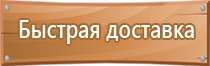 Быстрая доставка